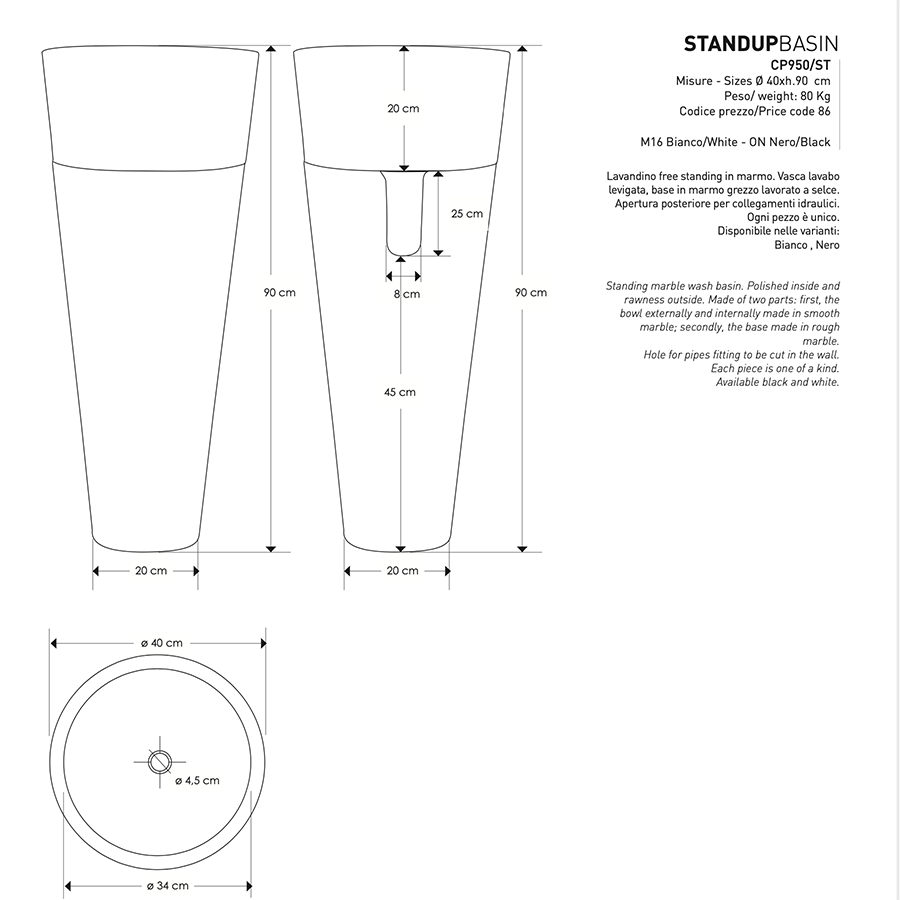 90 cm

20 cm

20 cm

25 cm

8 cm

45 cm

90 cm

20 cm

ø 40 cm

ø 4,5 cm

ø 34 cm

STANDUPBASIN
CP950/ST
Misure - Sizes Ø 40xh.90 cm
Peso/ weight: 80 Kg
Codice prezzo/Price code 86

M16 Bianco/White - ON Nero/Black

Lavandino free standing in marmo. Vasca lavabo levigata, base in marmo grezzo lavorato a selce. Apertura posteriore per collegamenti idraulici. Ogni pezzo è unico. Disponibile nelle varianti: Bianco , Nero

Standing marble wash basin. Polished inside and rawness outside. Made of two parts: first, the bowl externally and internally made in smooth marble; secondly, the base made in rough marble. Hole for pipes fitting to be cut in the wall. Each piece is one of a kind. Available black and white.